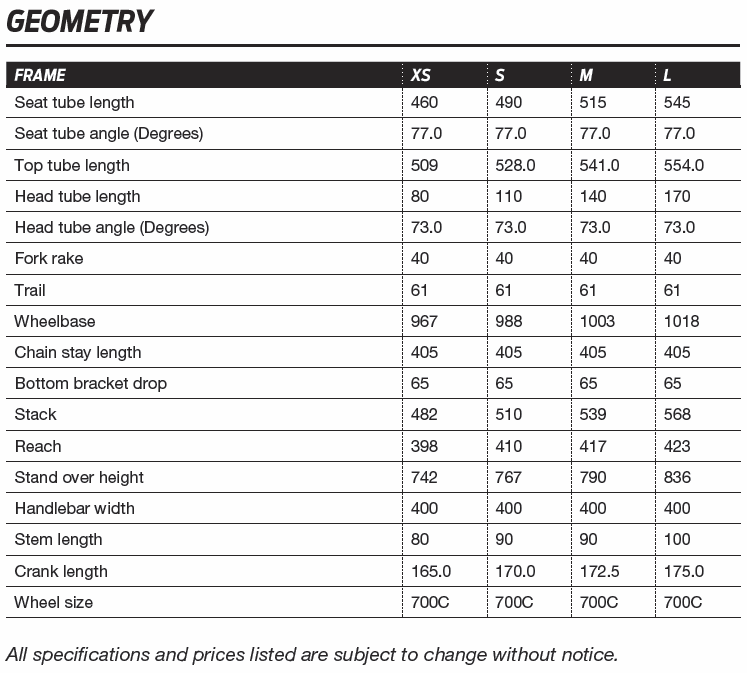 GEOMETRY

| FRAME | XS | S | M | L |
|---|---|---|---|---|
| Seat tube length | 460 | 490 | 515 | 545 |
| Seat tube angle (Degrees) | 77.0 | 77.0 | 77.0 | 77.0 |
| Top tube length | 509 | 528.0 | 541.0 | 554.0 |
| Head tube length | 80 | 110 | 140 | 170 |
| Head tube angle (Degrees) | 73.0 | 73.0 | 73.0 | 73.0 |
| Fork rake | 40 | 40 | 40 | 40 |
| Trail | 61 | 61 | 61 | 61 |
| Wheelbase | 967 | 988 | 1003 | 1018 |
| Chain stay length | 405 | 405 | 405 | 405 |
| Bottom bracket drop | 65 | 65 | 65 | 65 |
| Stack | 482 | 510 | 539 | 568 |
| Reach | 398 | 410 | 417 | 423 |
| Stand over height | 742 | 767 | 790 | 836 |
| Handlebar width | 400 | 400 | 400 | 400 |
| Stem length | 80 | 90 | 90 | 100 |
| Crank length | 165.0 | 170.0 | 172.5 | 175.0 |
| Wheel size | 700C | 700C | 700C | 700C |

All specifications and prices listed are subject to change without notice.